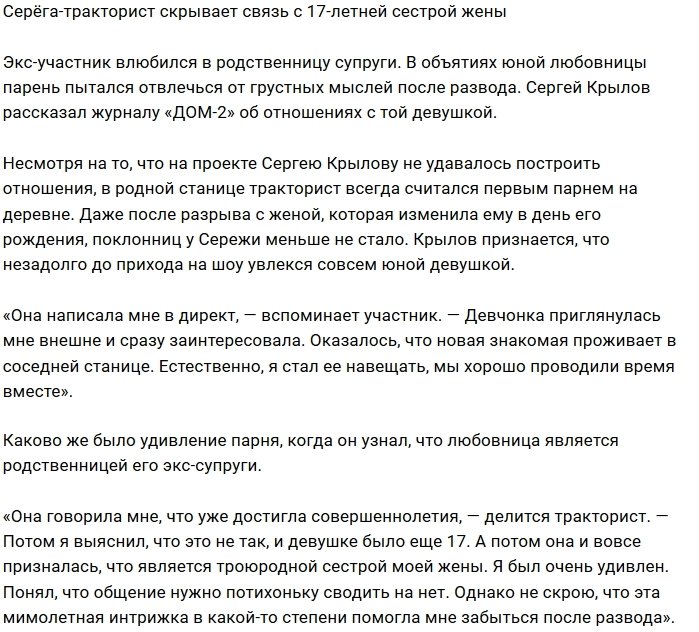 Серёга-тракторист скрывает связь с 17-летней сестрой жены

Экс-участник влюбился в родственницу супруги. В объятиях юной любовницы парень пытался отвлечься от грустных мыслей после развода. Сергей Крылов рассказал журналу «ДОМ-2» об отношениях с той девушкой.

Несмотря на то, что на проекте Сергею Крылову не удавалось построить отношения, в родной станице тракторист всегда считался первым парнем на деревне. Даже после разрыва с женой, которая изменила ему в день его рождения, поклонниц у Сережи меньше не стало. Крылов признается, что незадолго до прихода на шоу увлекся совсем юной девушкой.

«Она написала мне в директ, — вспоминает участник. — Девчонка приглянулась мне внешне и сразу заинтересовала. Оказалось, что новая знакомая проживает в соседней станице. Естественно, я стал ее навещать, мы хорошо проводили время вместе».

Каково же было удивление парня, когда он узнал, что любовница является родственницей его экс-супруги.

«Она говорила мне, что уже достигла совершеннолетия, — делится тракторист. — Потом я выяснил, что это не так, и девушке было еще 17. А потом она и вовсе призналась, что является троюродной сестрой моей жены. Я был очень удивлен. Понял, что общение нужно потихоньку сводить на нет. Однако не скрою, что эта мимолетная интрижка в какой-то степени помогла мне забыться после развода».